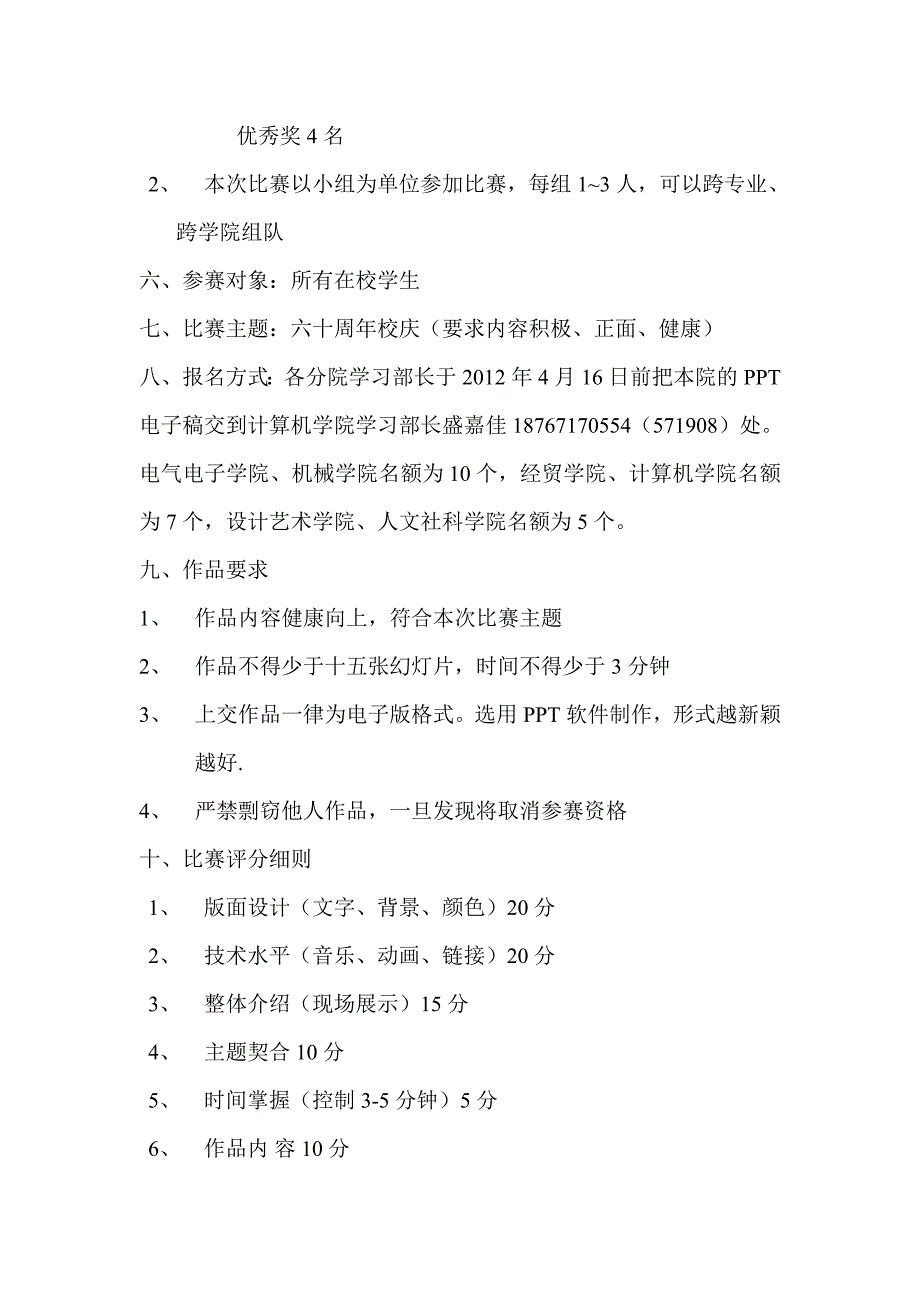 优秀奖 4 名

2、 本次比赛以小组为单位参加比赛，每组 1~3 人，可以跨专业、跨学院组队

六、参赛对象：所有在校学生

七、比赛主题：六十周年校庆（要求内容积极、正面、健康）

八、报名方式：各分院学习部长于 2012 年 4 月 16 日前把本院的 PPT 电子稿交到计算机学院学习部长盛嘉佳 18767170554（571908）处。电气电子学院、机械学院名额为 10 个，经贸学院、计算机学院名额为 7 个，设计艺术学院、人文社科学院名额为 5 个。

九、作品要求

1、 作品内容健康向上，符合本次比赛主题

2、 作品不得少于十五张幻灯片，时间不得少于 3 分钟

3、 上交作品一律为电子版格式。选用 PPT 软件制作，形式越新颖越好.

4、 严禁剽窃他人作品，一旦发现将取消参赛资格

十、比赛评分细则

1、 版面设计（文字、背景、颜色）20 分

2、 技术水平（音乐、动画、链接）20 分

3、 整体介绍（现场展示）15 分

4、 主题契合 10 分

5、 时间掌握（控制 3-5 分钟）5 分

6、 作品内 容 10 分